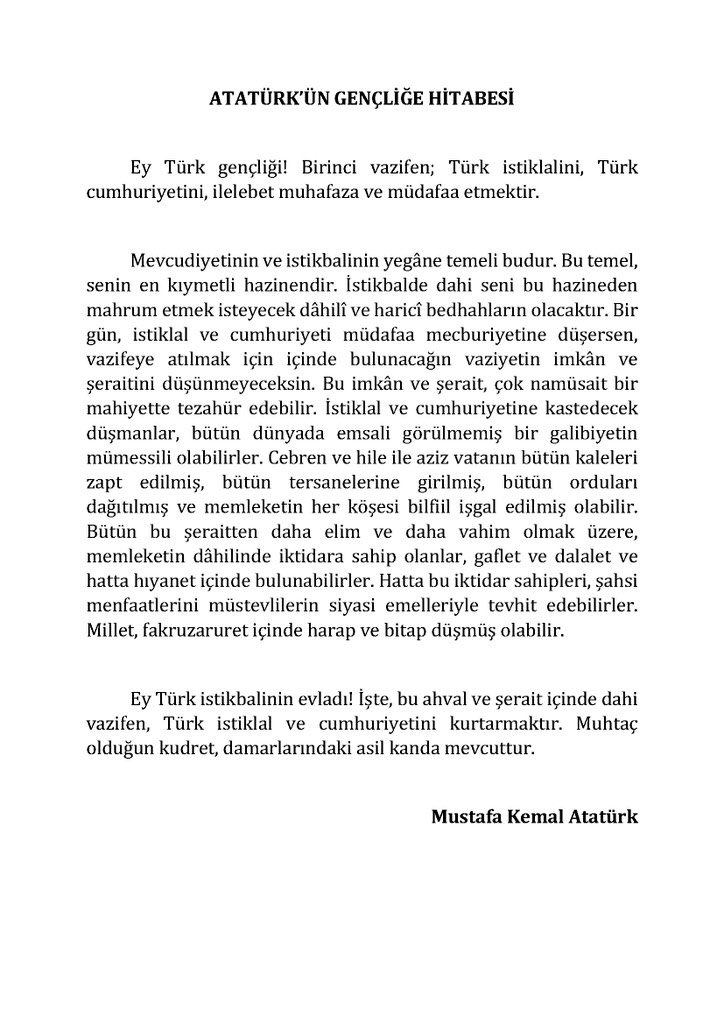 ATATÜRK'ÜN GENÇLİĞE HİTABESİ

Ey Türk gençliği! Birinci vazifen; Türk istiklalini, Türk cumhuriyetini, ilelebet muhafaza ve müdafaa etmektir.

Mevcudiyetinin ve istikbalinin yegâne temeli budur. Bu temel, senin en kıymetli hazinendir. İstikbalde dahi seni bu hazineden mahrum etmek isteyecek dâhilî ve haricî bedhahların olacaktır. Bir gün, istiklal ve cumhuriyeti müdafaa mecburiyetine düşersen, vazifeye atılmak için içinde bulunacağın vaziyetin imkân ve şeraitini düşünmeyeceksin. Bu imkân ve şerait, çok namüsait bir mahiyette tezahür edebilir. İstiklal ve cumhuriyetine kastedecek düşmanlar, bütün dünyada emsali görülmemiş bir galibiyetin mümessili olabilirler. Cebren ve hile ile aziz vatanın bütün kaleleri zapt edilmiş, bütün tersanelerine girilmiş, bütün orduları dağıtılmış ve memleketin her köşesi bilfiil işgal edilmiş olabilir. Bütün bu şeraitten daha elim ve daha vahim olmak üzere, memleketin dâhilinde iktidara sahip olanlar, gaflet ve dalalet ve hatta hıyanet içinde bulunabilirler. Hatta bu iktidar sahipleri, şahsi menfaatlerini müstevlilerin siyasi emelleriyle tevhit edebilirler. Millet, fakruzaruret içinde harap ve bitap düşmüş olabilir.

Ey Türk istikbalinin evladı! İşte, bu ahval ve şerait içinde dahi vazifen, Türk istiklal ve cumhuriyetini kurtarmaktır. Muhtaç olduğun kudret, damarlarındaki asil kanda mevcuttur.

Mustafa Kemal Atatürk